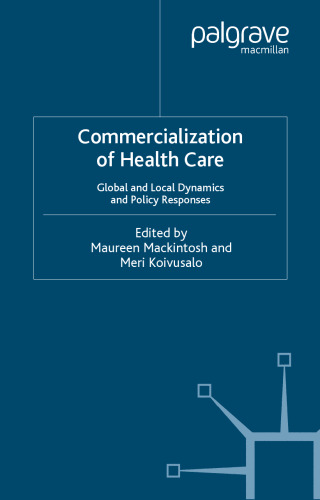 palgrave
macmillan

Commercialization of Health Care

Global and Local Dynamics and Policy Responses

Edited by
Maureen Mackintosh and
Meri Koivusalo